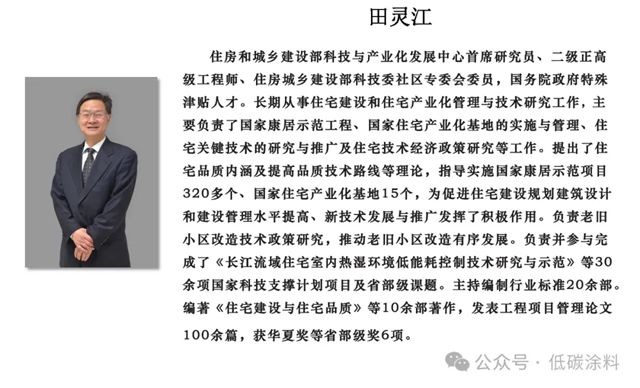 田灵江

住房和城乡建设部科技与产业化发展中心首席研究员、二级正高级工程师、住房城乡建设部科技委社区专委会委员，国务院政府特殊津贴人才。长期从事住宅建设和住宅产业化管理与技术研究工作，主要负责了国家康居示范工程、国家住宅产业化基地的实施与管理、住宅关键技术的研究与推广及住宅技术经济政策研究等工作。提出了住宅品质内涵及提高品质技术路线等理论，指导实施国家康居示范项目320多个、国家住宅产业化基地15个，为促进住宅建设规划建筑设计和建设管理水平提高、新技术发展与推广发挥了积极作用。负责老旧小区改造技术政策研究，推动老旧小区改造有序发展。负责并参与完成了《长江流域住宅室内热湿环境低能耗控制技术研究与示范》等30余项国家科技支撑计划项目及省部级课题。主持编制行业标准20余部。编著《住宅建设与住宅品质》等10余部著作，发表工程项目管理论文100余篇，获华夏奖等省部级奖6项。

公众号 · 低碳涂料